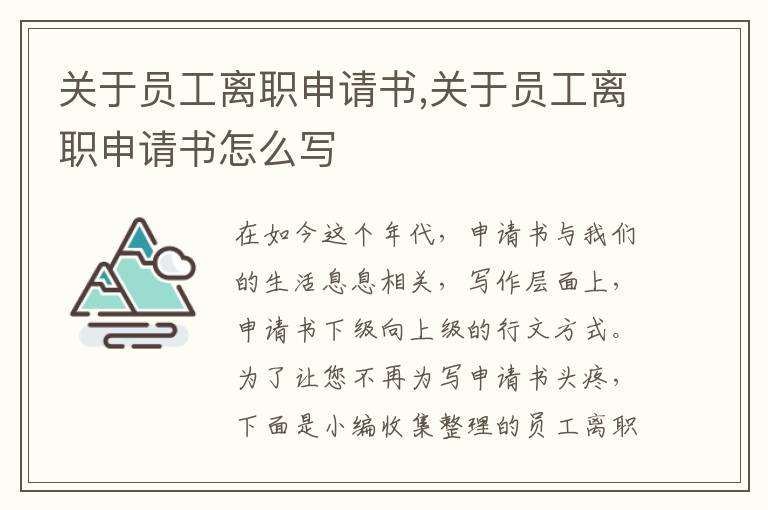 关于员工离职申请书,关于员工离职申请书怎么写

在如今这个年代，申请书与我们的生活息息相关，写作层面上，申请书下级向上级的行文方式。为了让您不再为写申请书头疼，下面是小编收集整理的员工离职